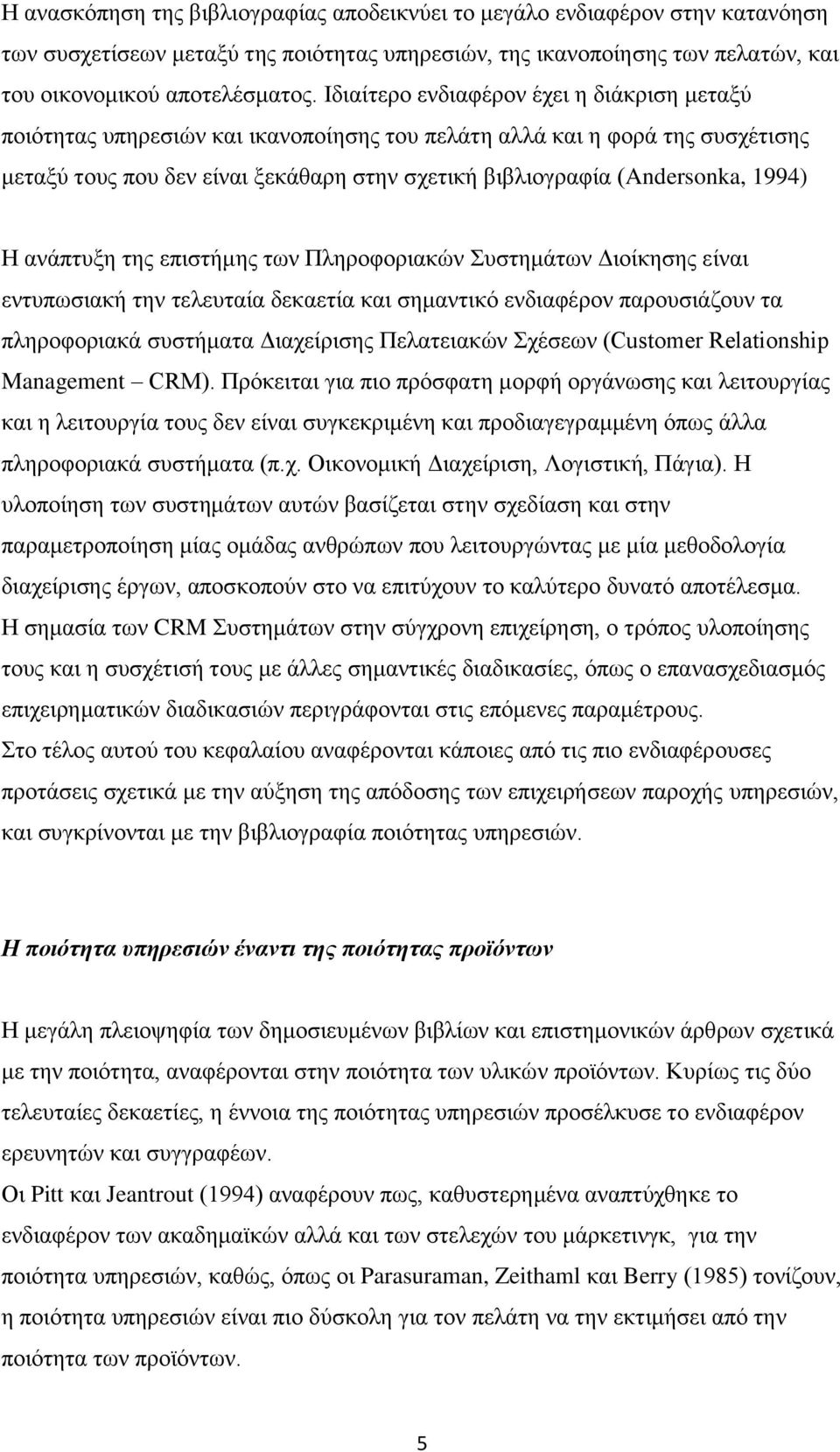 Η ανασκόπηση της βιβλιογραφίας αποδεικνύει το μεγάλο ενδιαφέρον στην κατανόηση των συσχετίσεων μεταξύ της ποιότητας υπηρεσιών, της ικανοποίησης των πελατών, και του οικονομικού αποτελέσματος. Ιδιαίτερο ενδιαφέρον έχει η διάκριση μεταξύ ποιότητας υπηρεσιών και ικανοποίησης του πελάτη αλλά και η φορά της συσχέτισης μεταξύ τους που δεν είναι ξεκάθαρη στην σχετική βιβλιογραφία (Andersonka, 1994)

Η ανάπτυξη της επιστήμης των Πληροφοριακών Συστημάτων Διοίκησης είναι εντυπωσιακή την τελευταία δεκαετία και σημαντικό ενδιαφέρον παρουσιάζουν τα πληροφοριακά συστήματα Διαχείρισης Πελατειακών Σχέσεων (Customer Relationship Management – CRM). Πρόκειται για πιο πρόσφατη μορφή οργάνωσης και λειτουργίας και η λειτουργία τους δεν είναι συγκεκριμένη και προδιαγεγραμμένη όπως άλλα πληροφοριακά συστήματα (π.χ. Οικονομική Διαχείριση, Λογιστική, Πάγια). Η υλοποίηση των συστημάτων αυτών βασίζεται στην σχεδίαση και στην παραμετροποίηση μίας ομάδας ανθρώπων που λειτουργώντας με μία μεθοδολογία διαχείρισης έργων, αποσκοπούν στο να επιτύχουν το καλύτερο δυνατό αποτέλεσμα.
Η σημασία των CRM Συστημάτων στην σύγχρονη επιχείρηση, ο τρόπος υλοποίησης τους και η συσχέτισή τους με άλλες σημαντικές διαδικασίες, όπως ο επανασχεδιασμός επιχειρηματικών διαδικασιών περιγράφονται στις επόμενες παραμέτρους.
Στο τέλος αυτού του κεφαλαίου αναφέρονται κάποιες από τις πιο ενδιαφέρουσες προτάσεις σχετικά με την αύξηση της απόδοσης των επιχειρήσεων παροχής υπηρεσιών, και συγκρίνονται με την βιβλιογραφία ποιότητας υπηρεσιών.

Η ποιότητα υπηρεσιών έναντι της ποιότητας προϊόντων

Η μεγάλη πλειοψηφία των δημοσιευμένων βιβλίων και επιστημονικών άρθρων σχετικά με την ποιότητα, αναφέρονται στην ποιότητα των υλικών προϊόντων. Κυρίως τις δύο τελευταίες δεκαετίες, η έννοια της ποιότητας υπηρεσιών προσέλκυσε το ενδιαφέρον ερευνητών και συγγραφέων.
Οι Pitt και Jeantrout (1994) αναφέρουν πως, καθυστερημένα αναπτύχθηκε το ενδιαφέρον των ακαδημαϊκών αλλά και των στελεχών του μάρκετινγκ, για την ποιότητα υπηρεσιών, καθώς, όπως οι Parasuraman, Zeithaml και Berry (1985) τονίζουν, η ποιότητα υπηρεσιών είναι πιο δύσκολη για τον πελάτη να την εκτιμήσει από την ποιότητα των προϊόντων.

5